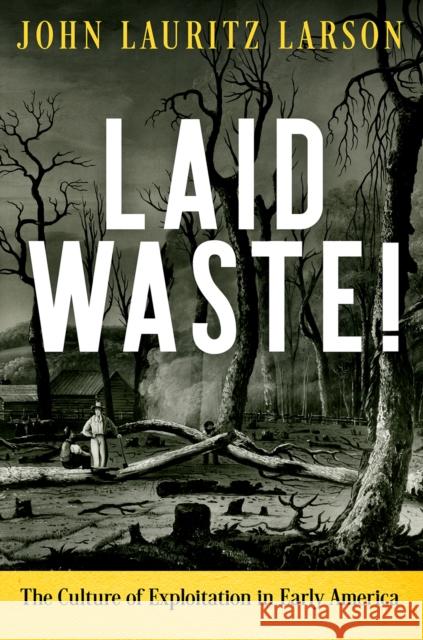 JOHN LAURITZ LARSON

LAID WASTE!

The Culture of Exploitation in Early America